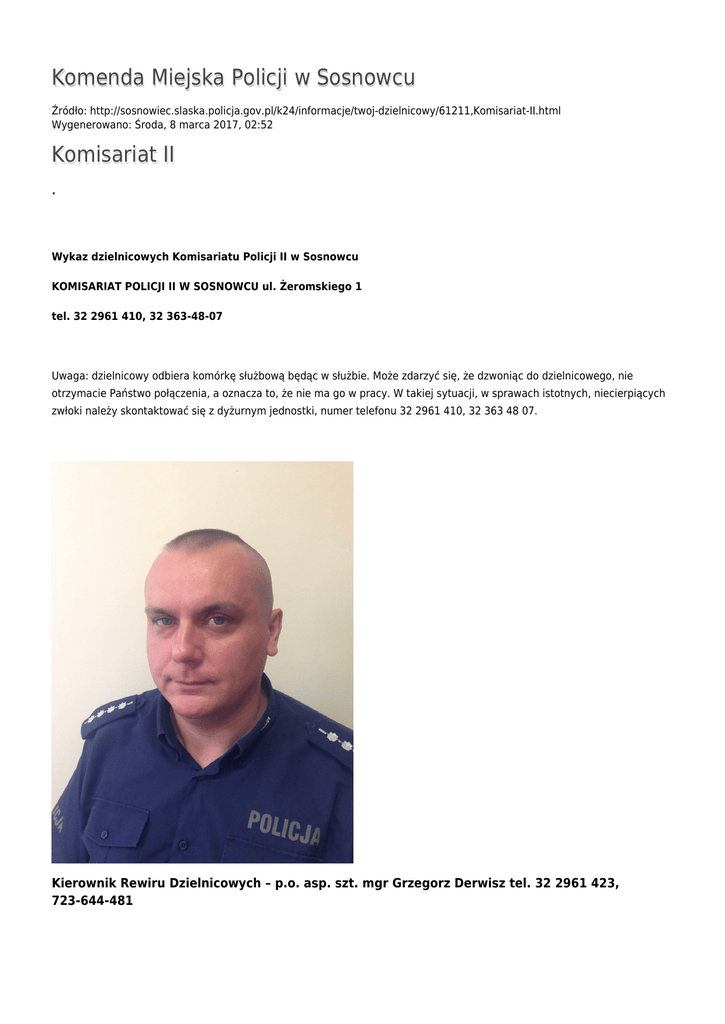 Komenda Miejska Policji w Sosnowcu

Źródło: http://sosnowiec.slaska.policja.gov.pl/k24/informacje/twoj-dzielnicowy/61211,Komisariat-II.html
Wygenerowano: Środa, 8 marca 2017, 02:52

Komisariat II

.

Wykaz dzielnicowych Komisariatu Policji II w Sosnowcu

KOMISARIAT POLICJI II W SOSNOWCU ul. Żeromskiego 1

tel. 32 2961 410, 32 363-48-07

Uwaga: dzielnicowy odbiera komórkę służbową będąc w służbie. Może zdarzyć się, że dzwoniąc do dzielnicowego, nie otrzymacie Państwo połączenia, a oznacza to, że nie ma go w pracy. W takiej sytuacji, w sprawach istotnych, niecierpiących zwłoki należy skontaktować się z dyżurnym jednostki, numer telefonu 32 2961 410, 32 363 48 07.

POLICJA

Kierownik Rewiru Dzielnicowych – p.o. asp. szt. mgr Grzegorz Derwisz tel. 32 2961 423, 723-644-481